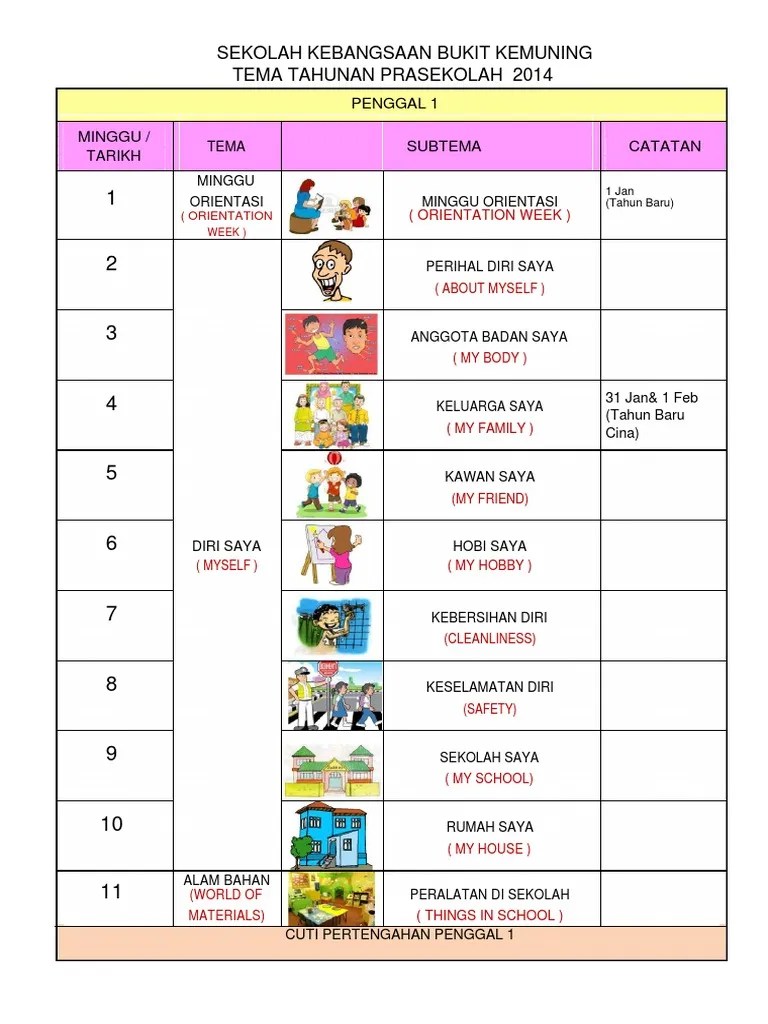 SEKOLAH KEBANGSAAN BUKIT KEMUNING
TEMA TAHUNAN PRASEKOLAH 2014

PENGGAL 1

| MINGGU / TARIKH | TEMA | | SUBTEMA | CATATAN |
|---|---|---|---|---|
| 1 | MINGGU ORIENTASI ( ORIENTATION WEEK ) | | MINGGU ORIENTASI ( ORIENTATION WEEK ) | 1 Jan (Tahun Baru) |
| 2 | DIRI SAYA ( MYSELF ) | | PERIHAL DIRI SAYA ( ABOUT MYSELF ) | |
| 3 | | | ANGGOTA BADAN SAYA ( MY BODY ) | |
| 4 | | | KELUARGA SAYA ( MY FAMILY ) | 31 Jan& 1 Feb (Tahun Baru Cina) |
| 5 | | | KAWAN SAYA (MY FRIEND) | |
| 6 | | | HOBI SAYA ( MY HOBBY ) | |
| 7 | | | KEBERSIHAN DIRI (CLEANLINESS) | |
| 8 | | | KESELAMATAN DIRI (SAFETY) | |
| 9 | | | SEKOLAH SAYA ( MY SCHOOL) | |
| 10 | | | RUMAH SAYA ( MY HOUSE ) | |
| 11 | ALAM BAHAN (WORLD OF MATERIALS) | | PERALATAN DI SEKOLAH ( THINGS IN SCHOOL ) | |

CUTI PERTENGAHAN PENGGAL 1